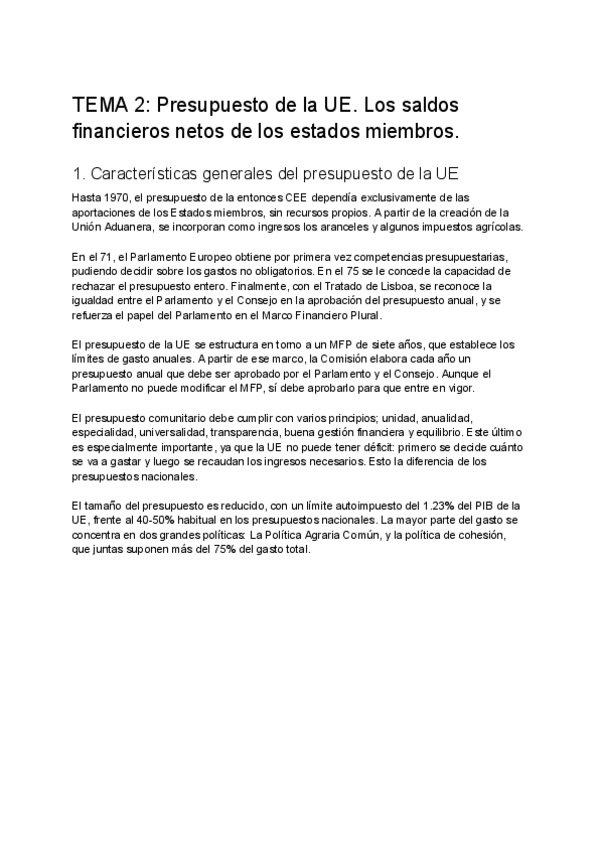 TEMA 2: Presupuesto de la UE. Los saldos financieros netos de los estados miembros.

1. Características generales del presupuesto de la UE

Hasta 1970, el presupuesto de la entonces CEE dependía exclusivamente de las aportaciones de los Estados miembros, sin recursos propios. A partir de la creación de la Unión Aduanera, se incorporan como ingresos los aranceles y algunos impuestos agrícolas.

En el 71, el Parlamento Europeo obtiene por primera vez competencias presupuestarias, pudiendo decidir sobre los gastos no obligatorios. En el 75 se le concede la capacidad de rechazar el presupuesto entero. Finalmente, con el Tratado de Lisboa, se reconoce la igualdad entre el Parlamento y el Consejo en la aprobación del presupuesto anual, y se refuerza el papel del Parlamento en el Marco Financiero Plural.

El presupuesto de la UE se estructura en torno a un MFP de siete años, que establece los límites de gasto anuales. A partir de ese marco, la Comisión elabora cada año un presupuesto anual que debe ser aprobado por el Parlamento y el Consejo. Aunque el Parlamento no puede modificar el MFP, sí debe aprobarlo para que entre en vigor.

El presupuesto comunitario debe cumplir con varios principios; unidad, anualidad, especialidad, universalidad, transparencia, buena gestión financiera y equilibrio. Este último es especialmente importante, ya que la UE no puede tener déficit: primero se decide cuánto se va a gastar y luego se recaudan los ingresos necesarios. Esto la diferencia de los presupuestos nacionales.

El tamaño del presupuesto es reducido, con un límite autoimpuesto del 1.23% del PIB de la UE, frente al 40-50% habitual en los presupuestos nacionales. La mayor parte del gasto se concentra en dos grandes políticas: La Política Agraria Común, y la política de cohesión, que juntas suponen más del 75% del gasto total.